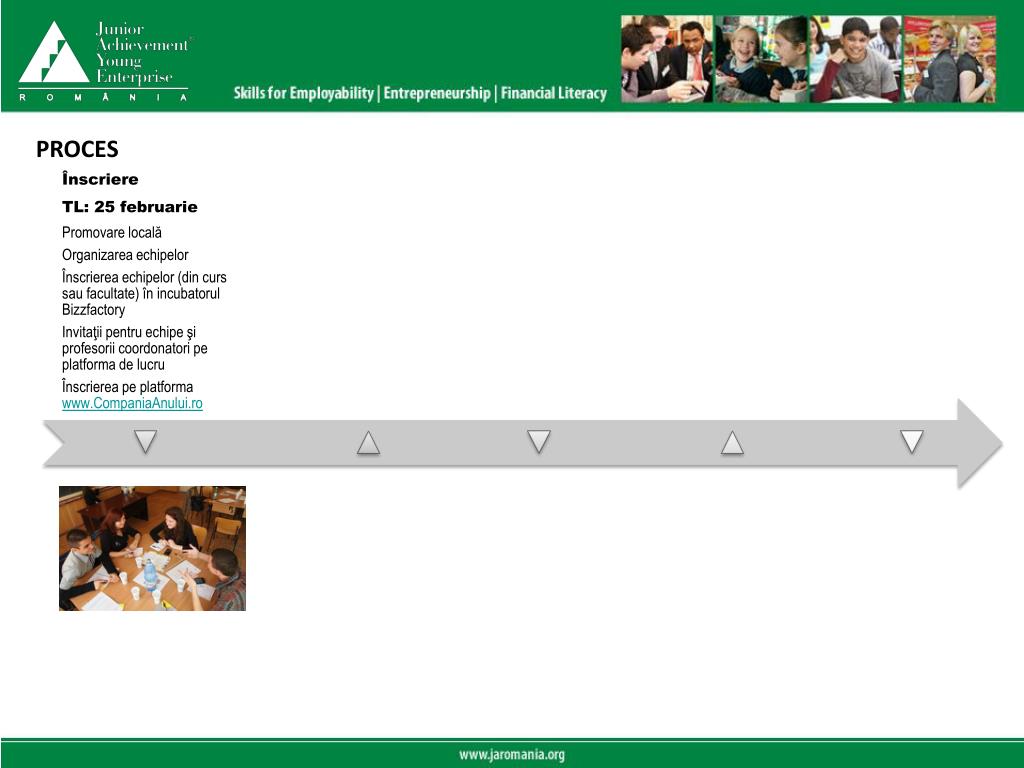 Junior Achievement Young Enterprise
R O M Â N I A

Skills for Employability | Entrepreneurship | Financial Literacy

PROCES

Înscriere

TL: 25 februarie

Promovare locală

Organizarea echipelor

Înscrierea echipelor (din curs sau facultate) în incubatorul Bizzfactory

Invitaţii pentru echipe şi profesorii coordonatori pe platforma de lucru

Înscrierea pe platforma www.CompaniaAnului.ro

www.jaromania.org